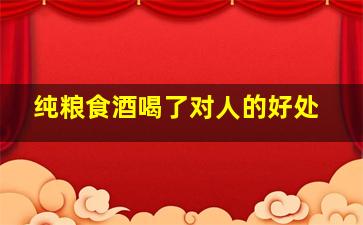 纯粮食酒喝了对人的好处